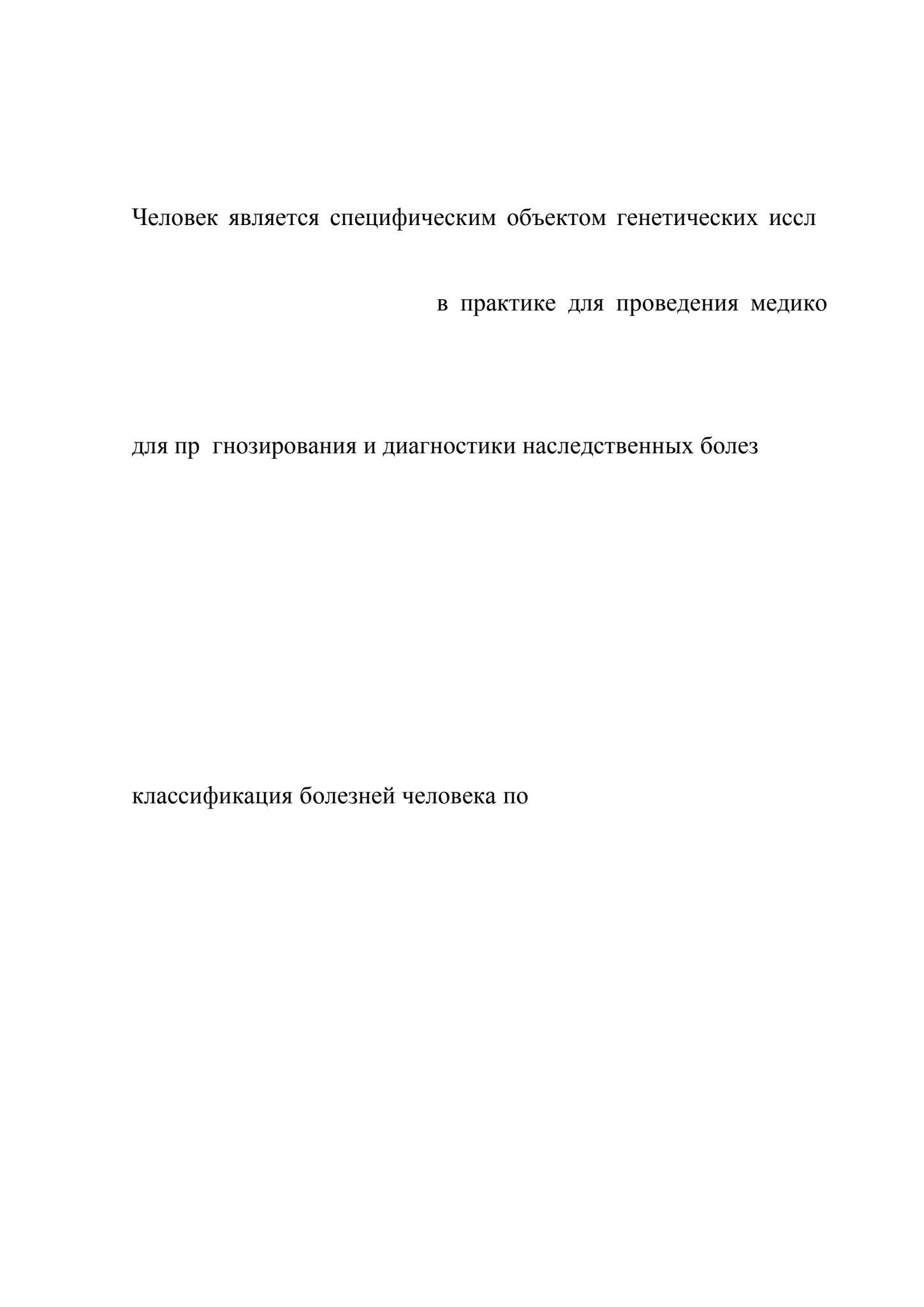 Человек является специфическим объектом генетических иссл

в практике для проведения медико

для пр гнозирования и диагностики наследственных болез

классификация болезней человека по